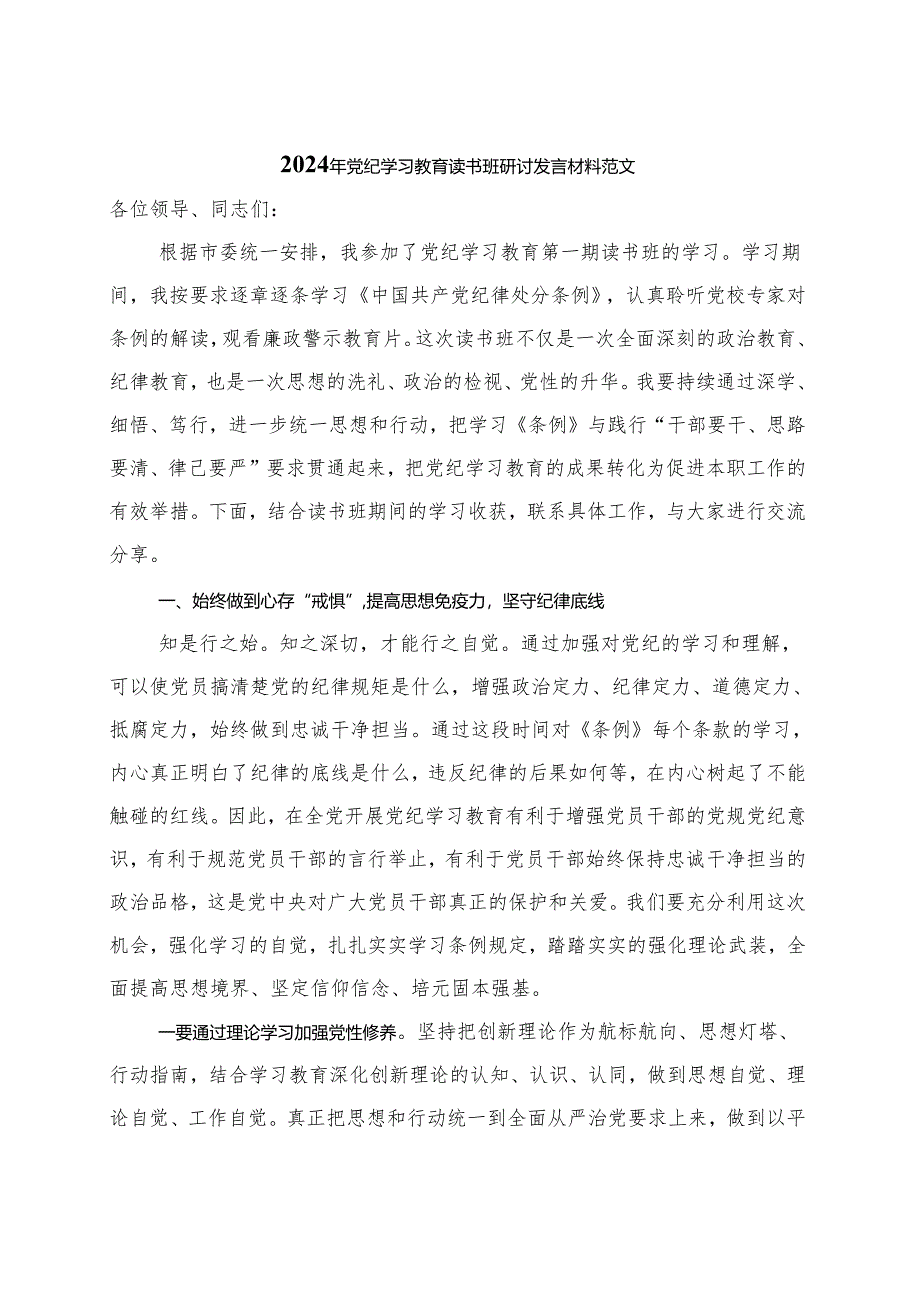 2024年党纪学习教育读书班研讨发言材料范文

各位领导、同志们：

根据市委统一安排，我参加了党纪学习教育第一期读书班的学习。学习期间，我按要求逐章逐条学习《中国共产党纪律处分条例》，认真聆听党校专家对条例的解读，观看廉政警示教育片。这次读书班不仅是一次全面深刻的政治教育、纪律教育，也是一次思想的洗礼、政治的检视、党性的升华。我要持续通过深学、细悟、笃行，进一步统一思想和行动，把学习《条例》与践行“干部要干、思路要清、律己要严”要求贯通起来，把党纪学习教育的成果转化为促进本职工作的有效举措。下面，结合读书班期间的学习收获，联系具体工作，与大家进行交流分享。

一、始终做到心存“戒惧”，提高思想免疫力，坚守纪律底线

知是行之始。知之深切，才能行之自觉。通过加强对党纪的学习和理解，可以使党员搞清楚党的纪律规矩是什么，增强政治定力、纪律定力、道德定力、抵腐定力，始终做到忠诚干净担当。通过这段时间对《条例》每个条款的学习，内心真正明白了纪律的底线是什么，违反纪律的后果如何等，在内心树起了不能触碰的红线。因此，在全党开展党纪学习教育有利于增强党员干部的党规党纪意识，有利于规范党员干部的言行举止，有利于党员干部始终保持忠诚干净担当的政治品格，这是党中央对广大党员干部真正的保护和关爱。我们要充分利用这次机会，强化学习的自觉，扎扎实实学习条例规定，踏踏实实的强化理论武装，全面提高思想境界、坚定信仰信念、培元固本强基。

一要通过理论学习加强党性修养。坚持把创新理论作为航标航向、思想灯塔、行动指南，结合学习教育深化创新理论的认知、认识、认同，做到思想自觉、理论自觉、工作自觉。真正把思想和行动统一到全面从严治党要求上来，做到以平